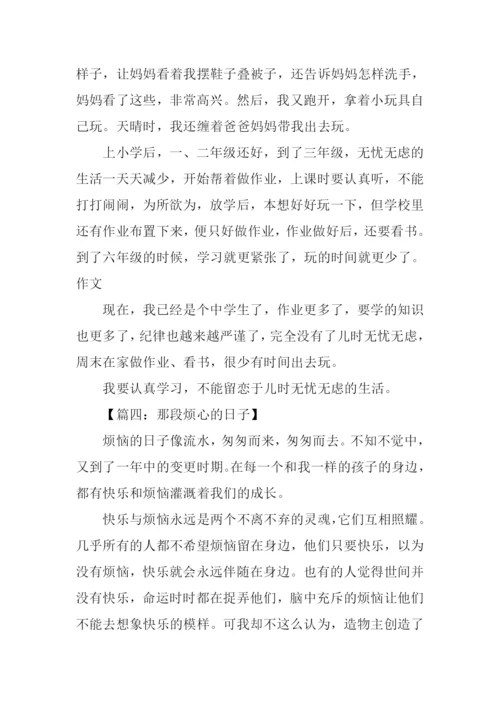 样子，让妈妈看着我摆鞋子叠被子，还告诉妈妈怎样洗手，妈妈看了这些，非常高兴。然后，我又跑开，拿着小玩具自己玩。天晴时，我还缠着爸爸妈妈带我出去玩。

上小学后，一、二年级还好，到了三年级，无忧无虑的生活一天天减少，开始帮着做作业，上课时要认真听，不能打打闹闹，为所欲为，放学后，本想好好玩一下，但学校里还有作业布置下来，便只好做作业，作业做好后，还要看书。到了六年级的时候，学习就更紧张了，玩的时间就更少了。作文

现在，我已经是个中学生了，作业更多了，要学的知识也更多了，纪律也越来越严谨了，完全没有了儿时无忧无虑，周末在家做作业、看书，很少有时间出去玩。

我要认真学习，不能留恋于儿时无忧无虑的生活。

【篇四：那段烦心的日子】

烦恼的日子像流水，匆匆而来，匆匆而去。不知不觉中，又到了一年中的变更时期。在每一个和我一样的孩子的身边，都有快乐和烦恼灌溉着我们的成长。

快乐与烦恼永远是两个不离不弃的灵魂，它们互相照耀。几乎所有的人都不希望烦恼留在身边，他们只要快乐，以为没有烦恼，快乐就会永远伴随在身边。也有的人觉得世间并没有快乐，命运时时都在捉弄他们，脑中充斥的烦恼让他们不能去想象快乐的模样。可我却不这么认为，造物主创造了